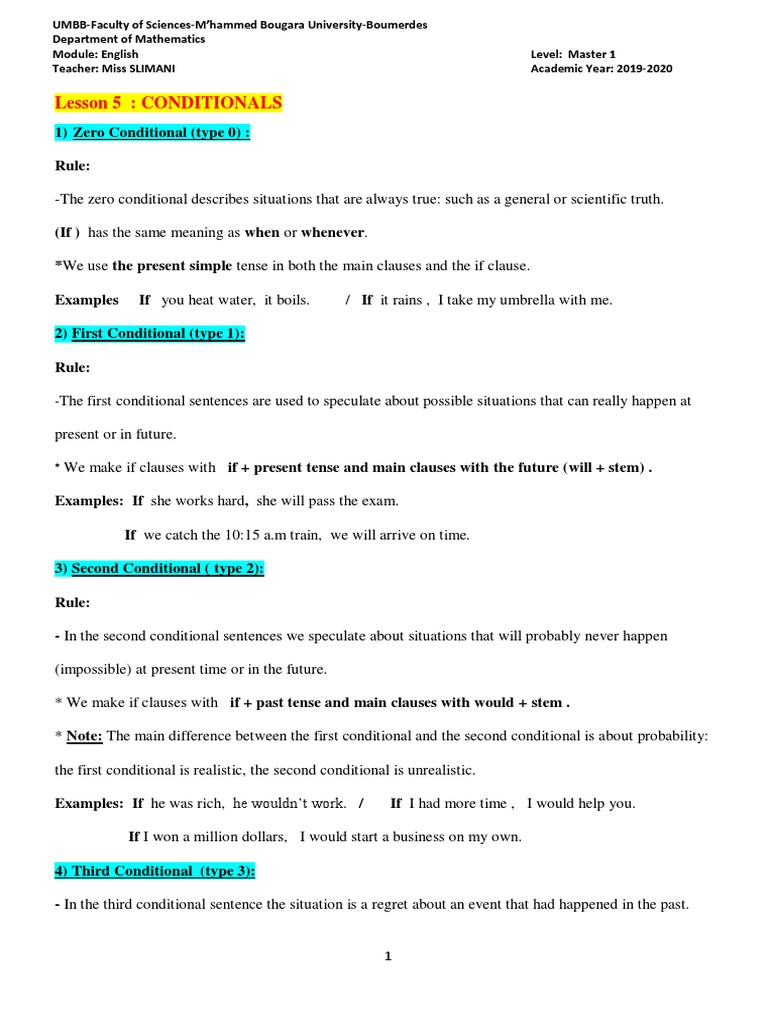 UMBB-Faculty of Sciences-M'hammed Bougara University-Boumerdes
Department of Mathematics
Module: English
Teacher: Miss SLIMANI

Level: Master 1
Academic Year: 2019-2020

Lesson 5 : CONDITIONALS

1) Zero Conditional (type 0) :

Rule:

-The zero conditional describes situations that are always true: such as a general or scientific truth.

(If ) has the same meaning as when or whenever.

*We use the present simple tense in both the main clauses and the if clause.

Examples If you heat water, it boils. / If it rains , I take my umbrella with me.

2) First Conditional (type 1):

Rule:

-The first conditional sentences are used to speculate about possible situations that can really happen at present or in future.

* We make if clauses with if + present tense and main clauses with the future (will + stem) .

Examples: If she works hard, she will pass the exam.

If we catch the 10:15 a.m train, we will arrive on time.

3) Second Conditional ( type 2):

Rule:

- In the second conditional sentences we speculate about situations that will probably never happen (impossible) at present time or in the future.

* We make if clauses with if + past tense and main clauses with would + stem .

* Note: The main difference between the first conditional and the second conditional is about probability: the first conditional is realistic, the second conditional is unrealistic.

Examples: If he was rich, he wouldn't work. / If I had more time , I would help you.

If I won a million dollars, I would start a business on my own.

4) Third Conditional (type 3):

- In the third conditional sentence the situation is a regret about an event that had happened in the past.

1